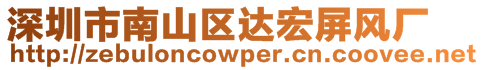 深圳市南山区达宏屏风厂
http://zebuloncowper.cn.coovee.net